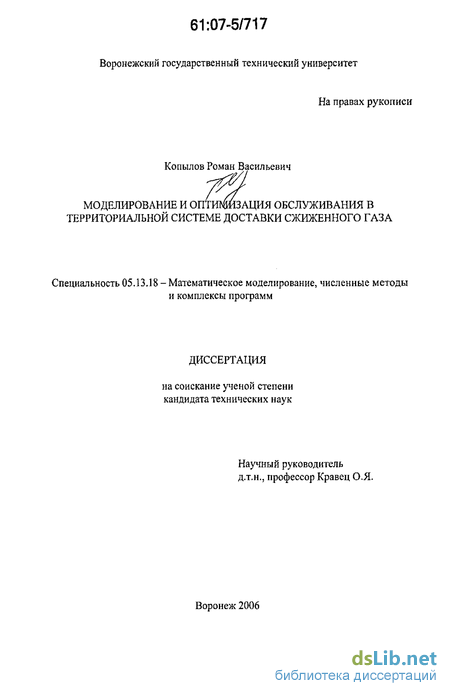 61:07-5/717

Воронежский государственный технический университет

На правах рукописи

Копылов Роман Васильевич

МОДЕЛИРОВАНИЕ И ОПТИМИЗАЦИЯ ОБСЛУЖИВАНИЯ В ТЕРРИТОРИАЛЬНОЙ СИСТЕМЕ ДОСТАВКИ СЖИЖЕННОГО ГАЗА

Специальность 05.13.18 – Математическое моделирование, численные методы и комплексы программ

ДИССЕРТАЦИЯ

на соискание ученой степени кандидата технических наук

Научный руководитель д.т.н., профессор Кравец О.Я.

Воронеж 2006

dsLib.net
библиотека диссертаций